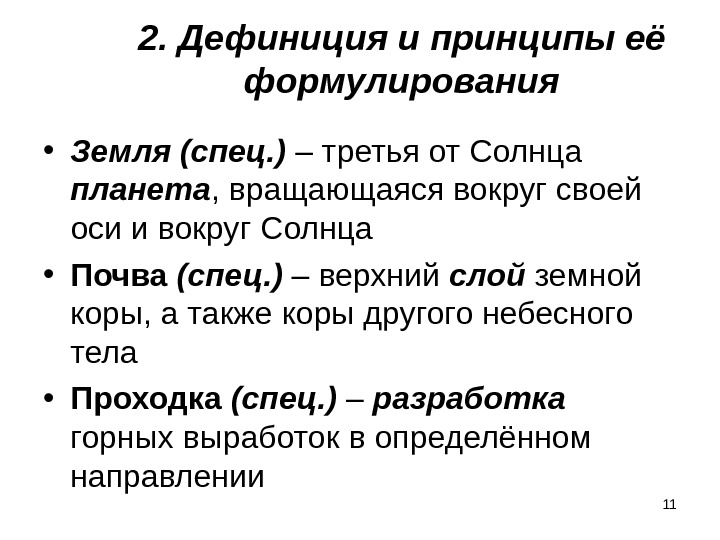 2. Дефиниция и принципы её формулирования

• Земля (спец.) – третья от Солнца планета, вращающаяся вокруг своей оси и вокруг Солнца

• Почва (спец.) – верхний слой земной коры, а также коры другого небесного тела

• Проходка (спец.) – разработка горных выработок в определённом направлении

11